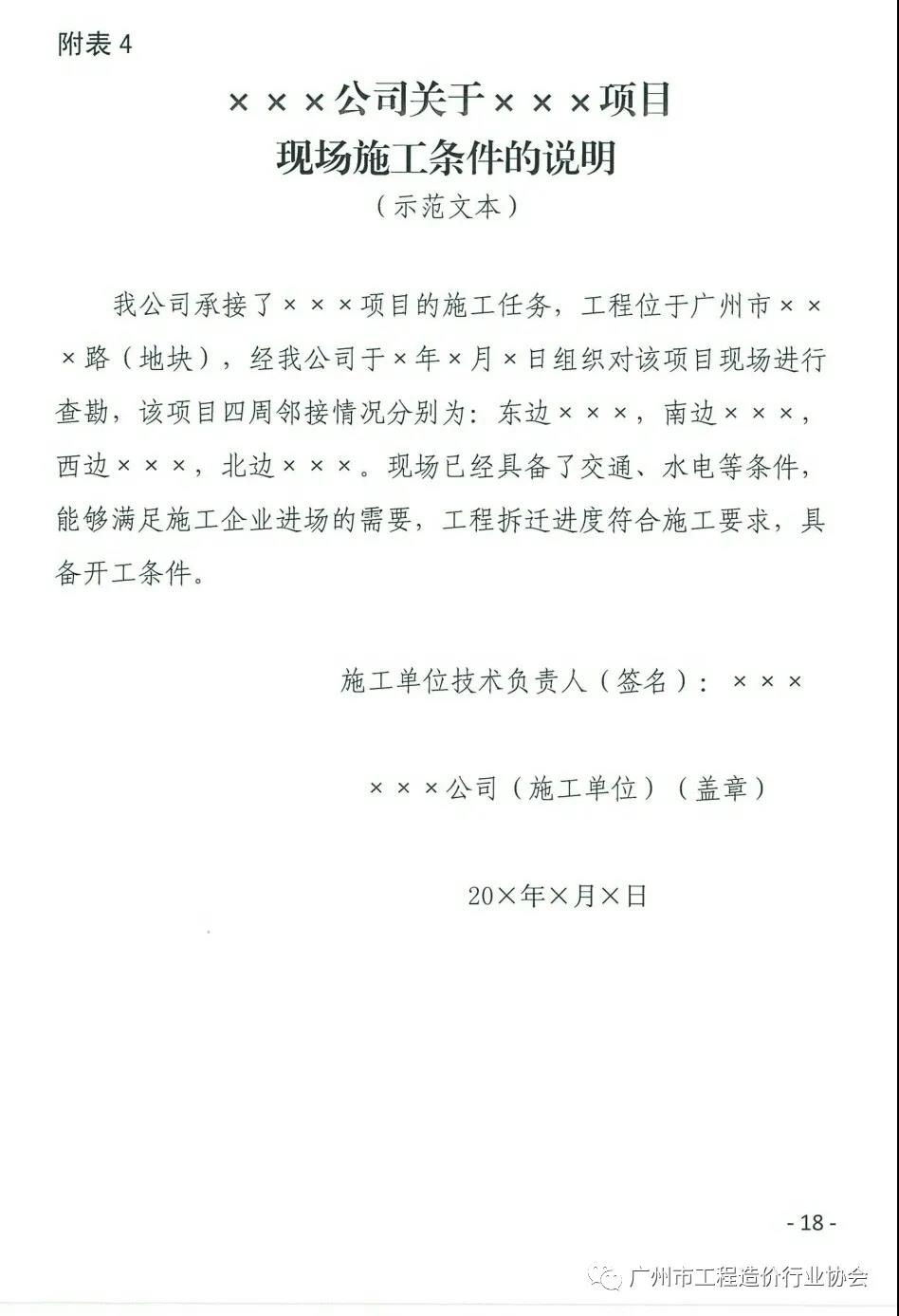 附表 4

×××公司关于×××项目
现场施工条件的说明
（示范文本）

我公司承接了×××项目的施工任务，工程位于广州市×××路（地块），经我公司于×年×月×日组织对该项目现场进行查勘，该项目四周邻接情况分别为：东边×××，南边×××，西边×××，北边×××。现场已经具备了交通、水电等条件，能够满足施工企业进场的需要，工程拆迁进度符合施工要求，具备开工条件。

施工单位技术负责人（签名）：×××

×××公司（施工单位）（盖章）

20×年×月×日

- 18 -

广州市工程造价行业协会